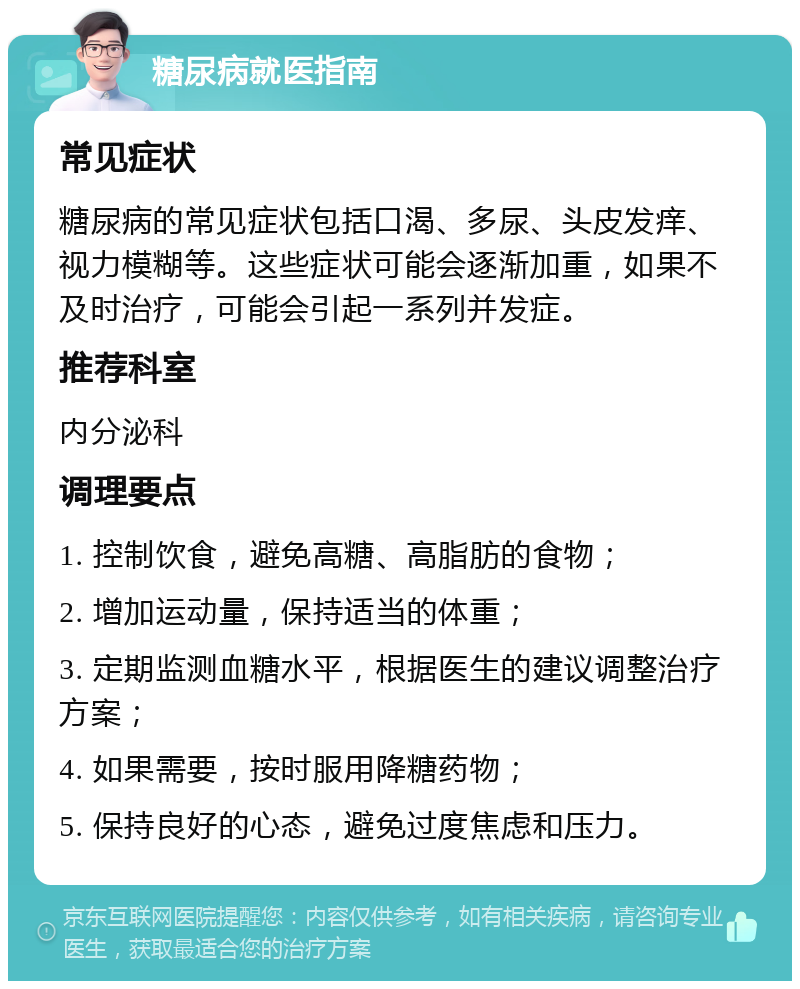 糖尿病就医指南

常见症状

糖尿病的常见症状包括口渴、多尿、头皮发痒、视力模糊等。这些症状可能会逐渐加重，如果不及时治疗，可能会引起一系列并发症。

推荐科室

内分泌科

调理要点

1. 控制饮食，避免高糖、高脂肪的食物；

2. 增加运动量，保持适当的体重；

3. 定期监测血糖水平，根据医生的建议调整治疗方案；

4. 如果需要，按时服用降糖药物；

5. 保持良好的心态，避免过度焦虑和压力。

京东互联网医院提醒您：内容仅供参考，如有相关疾病，请咨询专业医生，获取最适合您的治疗方案